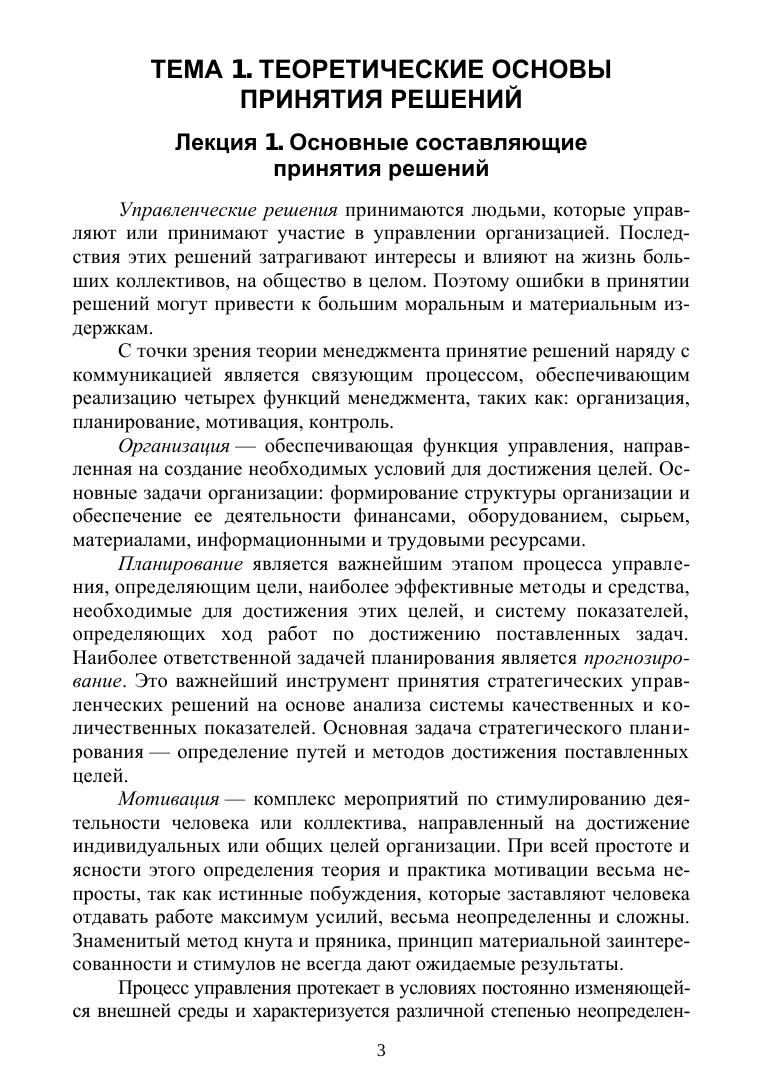 ТЕМА 1. ТЕОРЕТИЧЕСКИЕ ОСНОВЫ ПРИНЯТИЯ РЕШЕНИЙ

Лекция 1. Основные составляющие принятия решений

Управленческие решения принимаются людьми, которые управляют или принимают участие в управлении организацией. Последствия этих решений затрагивают интересы и влияют на жизнь больших коллективов, на общество в целом. Поэтому ошибки в принятии решений могут привести к большим моральным и материальным издержкам.

С точки зрения теории менеджмента принятие решений наряду с коммуникацией является связующим процессом, обеспечивающим реализацию четырех функций менеджмента, таких как: организация, планирование, мотивация, контроль.

Организация — обеспечивающая функция управления, направленная на создание необходимых условий для достижения целей. Основные задачи организации: формирование структуры организации и обеспечение ее деятельности финансами, оборудованием, сырьем, материалами, информационными и трудовыми ресурсами.

Планирование является важнейшим этапом процесса управления, определяющим цели, наиболее эффективные методы и средства, необходимые для достижения этих целей, и систему показателей, определяющих ход работ по достижению поставленных задач. Наиболее ответственной задачей планирования является прогнозирование. Это важнейший инструмент принятия стратегических управленческих решений на основе анализа системы качественных и количественных показателей. Основная задача стратегического планирования — определение путей и методов достижения поставленных целей.

Мотивация — комплекс мероприятий по стимулированию деятельности человека или коллектива, направленный на достижение индивидуальных или общих целей организации. При всей простоте и ясности этого определения теория и практика мотивации весьма непросты, так как истинные побуждения, которые заставляют человека отдавать работе максимум усилий, весьма неопределенны и сложны. Знаменитый метод кнута и пряника, принцип материальной заинтересованности и стимулов не всегда дают ожидаемые результаты.

Процесс управления протекает в условиях постоянно изменяющейся внешней среды и характеризуется различной степенью неопределен-

3